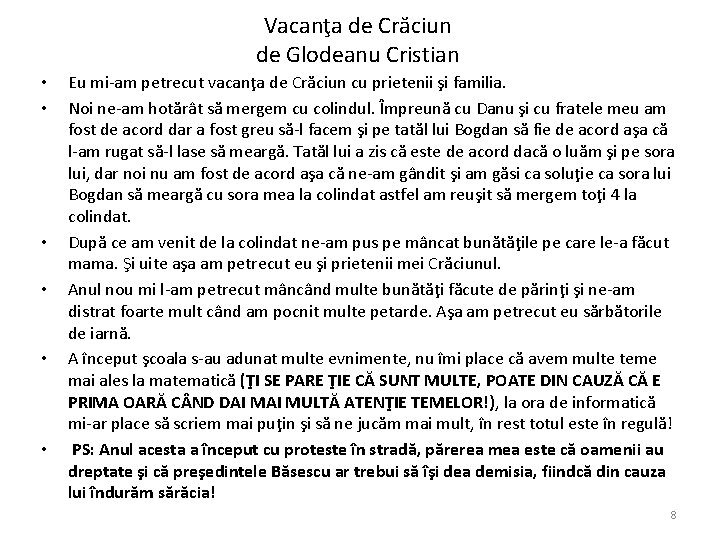 Vacanţa de Crăciun
de Glodeanu Cristian

• Eu mi-am petrecut vacanţa de Crăciun cu prietenii şi familia.

• Noi ne-am hotărât să mergem cu colindul. Împreună cu Danu şi cu fratele meu am fost de acord dar a fost greu să-l facem şi pe tatăl lui Bogdan să fie de acord aşa că l-am rugat să-l lase să meargă. Tatăl lui a zis că este de acord dacă o luăm şi pe sora lui, dar noi nu am fost de acord aşa că ne-am gândit şi am găsi ca soluţie ca sora lui Bogdan să meargă cu sora mea la colindat astfel am reuşit să mergem toţi 4 la colindat.

• După ce am venit de la colindat ne-am pus pe mâncat bunătăţile pe care le-a făcut mama. Şi uite aşa am petrecut eu şi prietenii mei Crăciunul.

• Anul nou mi l-am petrecut mâncând multe bunătăţi făcute de părinţi şi ne-am distrat foarte mult când am pocnit multe petarde. Aşa am petrecut eu sărbătorile de iarnă.

• A început şcoala s-au adunat multe evnimente, nu îmi place că avem multe teme mai ales la matematică (ŢI SE PARE ŢIE CĂ SUNT MULTE, POATE DIN CAUZĂ CĂ E PRIMA OARĂ CÂND DAI MAI MULTĂ ATENŢIE TEMELOR!), la ora de informatică mi-ar place să scriem mai puţin şi să ne jucăm mai mult, în rest totul este în regulă!

• PS: Anul acesta a început cu proteste în stradă, părerea mea este că oamenii au dreptate şi că preşedintele Băsescu ar trebui să îşi dea demisia, fiindcă din cauza lui îndurăm sărăcia!

8